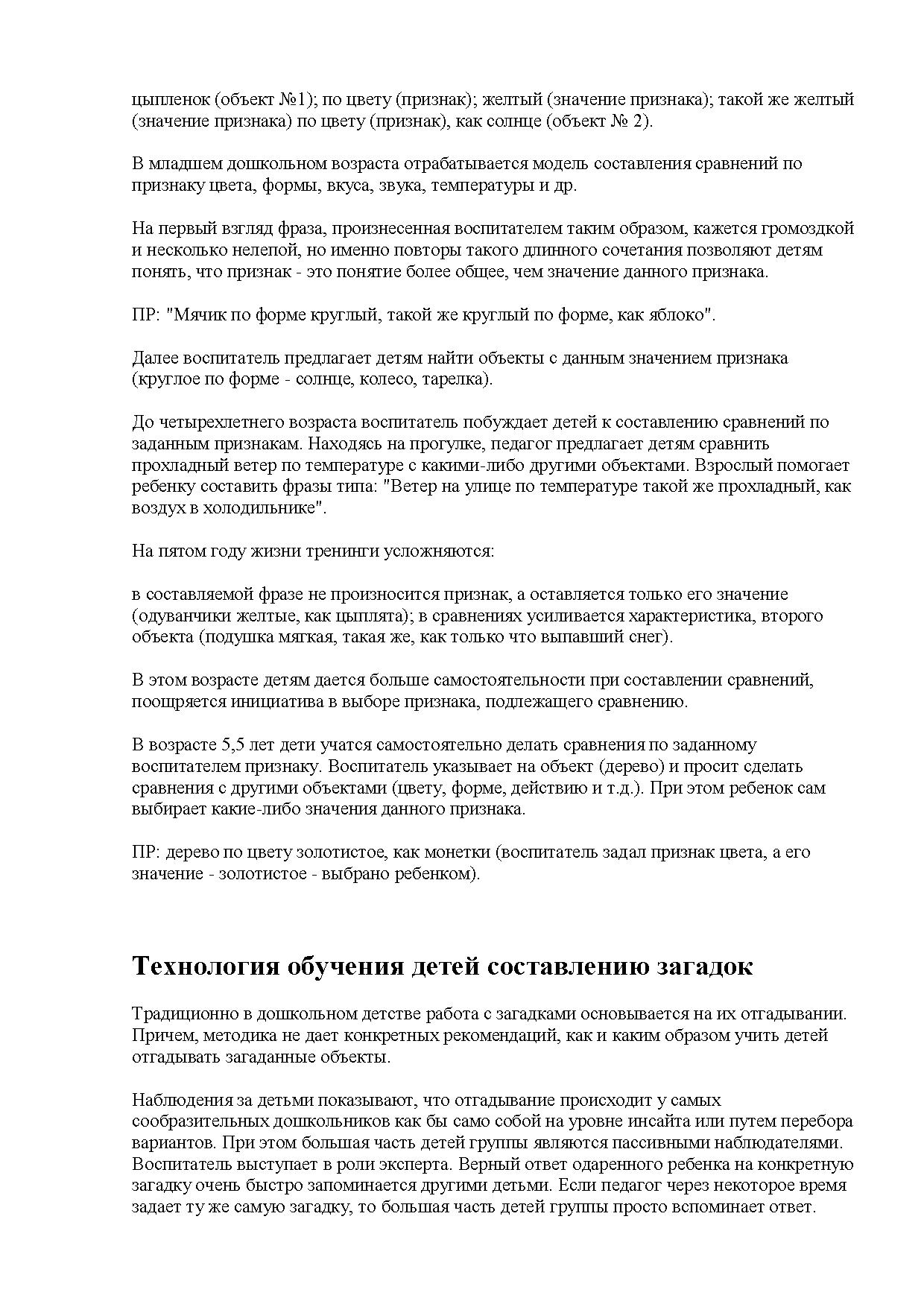 цыпленок (объект №1); по цвету (признак); желтый (значение признака); такой же желтый (значение признака) по цвету (признак), как солнце (объект № 2).

В младшем дошкольном возраста отрабатывается модель составления сравнений по признаку цвета, формы, вкуса, звука, температуры и др.

На первый взгляд фраза, произнесенная воспитателем таким образом, кажется громоздкой и несколько нелепой, но именно повторы такого длинного сочетания позволяют детям понять, что признак - это понятие более общее, чем значение данного признака.

ПР: "Мячик по форме круглый, такой же круглый по форме, как яблоко".

Далее воспитатель предлагает детям найти объекты с данным значением признака (круглое по форме - солнце, колесо, тарелка).

До четырехлетнего возраста воспитатель побуждает детей к составлению сравнений по заданным признакам. Находясь на прогулке, педагог предлагает детям сравнить прохладный ветер по температуре с какими-либо другими объектами. Взрослый помогает ребенку составить фразы типа: "Ветер на улице по температуре такой же прохладный, как воздух в холодильнике".

На пятом году жизни тренинги усложняются:

в составляемой фразе не произносится признак, а оставляется только его значение (одуванчики желтые, как цыплята); в сравнениях усиливается характеристика, второго объекта (подушка мягкая, такая же, как только что выпавший снег).

В этом возрасте детям дается больше самостоятельности при составлении сравнений, поощряется инициатива в выборе признака, подлежащего сравнению.

В возрасте 5,5 лет дети учатся самостоятельно делать сравнения по заданному воспитателем признаку. Воспитатель указывает на объект (дерево) и просит сделать сравнения с другими объектами (цвету, форме, действию и т.д.). При этом ребенок сам выбирает какие-либо значения данного признака.

ПР: дерево по цвету золотистое, как монетки (воспитатель задал признак цвета, а его значение - золотистое - выбрано ребенком).

Технология обучения детей составлению загадок

Традиционно в дошкольном детстве работа с загадками основывается на их отгадывании. Причем, методика не дает конкретных рекомендаций, как и каким образом учить детей отгадывать загаданные объекты.

Наблюдения за детьми показывают, что отгадывание происходит у самых сообразительных дошкольников как бы само собой на уровне инсайта или путем перебора вариантов. При этом большая часть детей группы являются пассивными наблюдателями. Воспитатель выступает в роли эксперта. Верный ответ одаренного ребенка на конкретную загадку очень быстро запоминается другими детьми. Если педагог через некоторое время задает ту же самую загадку, то большая часть детей группы просто вспоминает ответ.